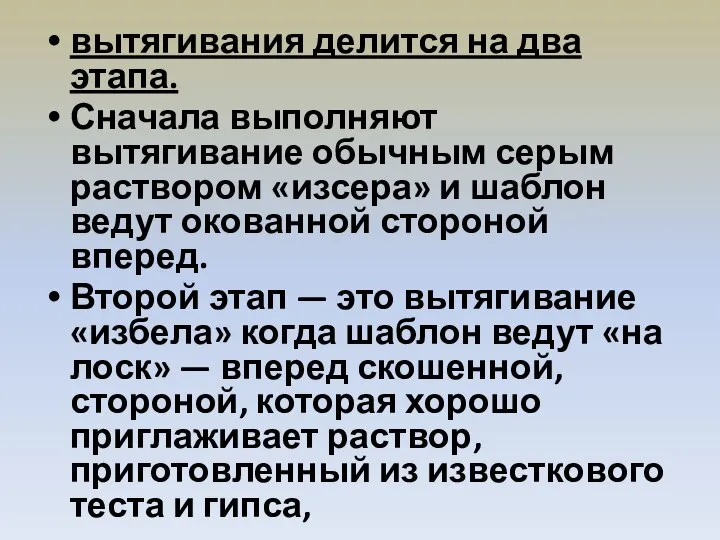 • вытягивания делится на два этапа.

• Сначала выполняют вытягивание обычным серым раствором «изсера» и шаблон ведут окованной стороной вперед.

• Второй этап — это вытягивание «избела» когда шаблон ведут «на лоск» — вперед скошенной, стороной, которая хорошо приглаживает раствор, приготовленный из известкового теста и гипса,